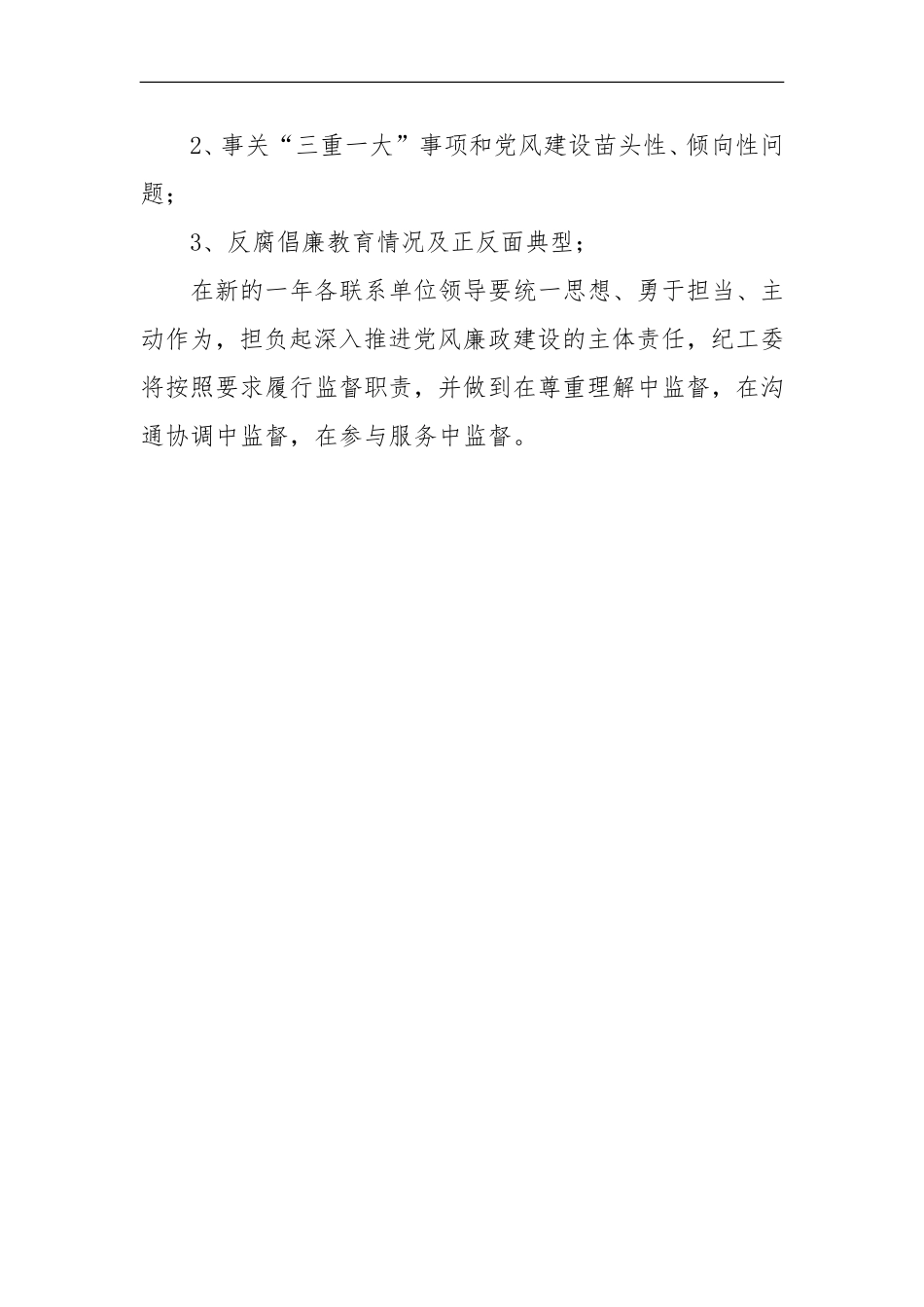 2、事关“三重一大”事项和党风建设苗头性、倾向性问题；

3、反腐倡廉教育情况及正反面典型；

在新的一年各联系单位领导要统一思想、勇于担当、主动作为，担负起深入推进党风廉政建设的主体责任，纪工委将按照要求履行监督职责，并做到在尊重理解中监督，在沟通协调中监督，在参与服务中监督。